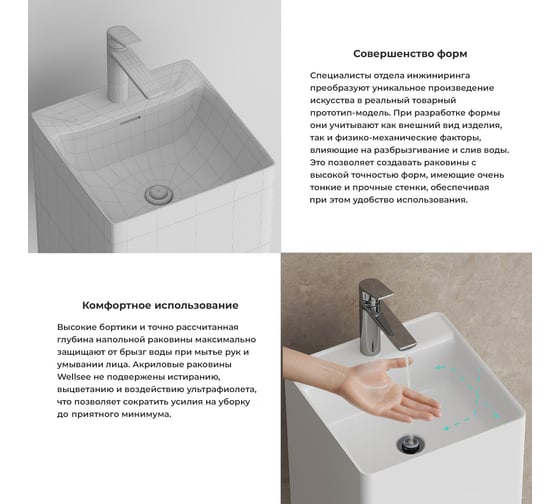 Совершенство форм

Специалисты отдела инжиниринга преобразуют уникальное произведение искусства в реальный товарный прототип-модель. При разработке формы они учитывают как внешний вид изделия, так и физико-механические факторы, влияющие на разбрызгивание и слив воды. Это позволяет создавать раковины с высокой точностью форм, имеющие очень тонкие и прочные стенки, обеспечивая при этом удобство использования.

Комфортное использование

Высокие бортики и точно рассчитанная глубина напольной раковины максимально защищают от брызг воды при мытье рук и умывании лица. Акриловые раковины Wellsee не подвержены истиранию, выцветанию и воздействию ультрафиолета, что позволяет сократить усилия на уборку до приятного минимума.